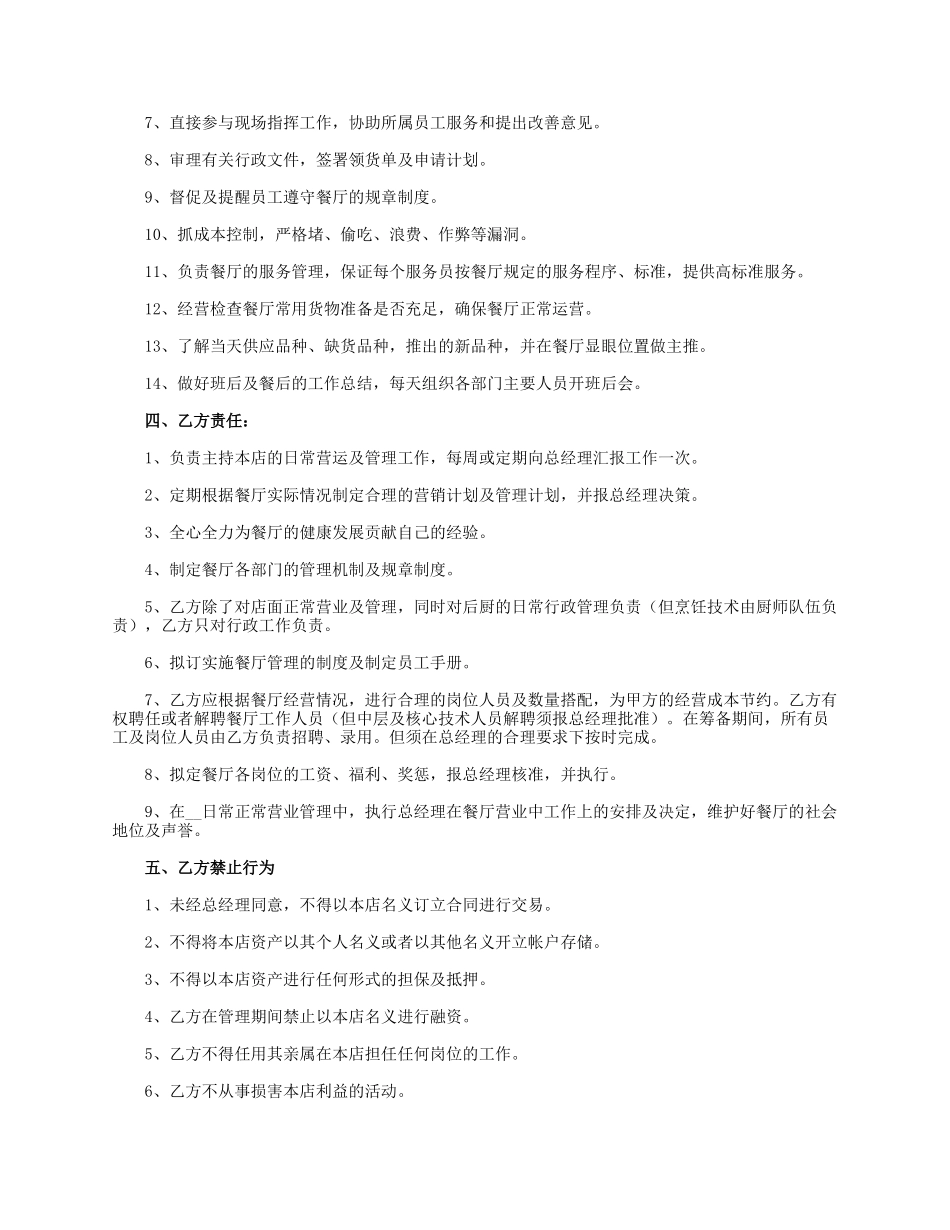 7、直接参与现场指挥工作，协助所属员工服务和提出改善意见。

8、审理有关行政文件，签署领货单及申请计划。

9、督促及提醒员工遵守餐厅的规章制度。

10、抓成本控制，严格堵、偷吃、浪费、作弊等漏洞。

11、负责餐厅的服务管理，保证每个服务员按餐厅规定的服务程序、标准，提供高标准服务。

12、经营检查餐厅常用货物准备是否充足，确保餐厅正常运营。

13、了解当天供应品种、缺货品种，推出的新品种，并在餐厅显眼位置做主推。

14、做好班后及餐后的工作总结，每天组织各部门主要人员开班后会。

四、乙方责任：

1、负责主持本店的日常营运及管理工作，每周或定期向总经理汇报工作一次。

2、定期根据餐厅实际情况制定合理的营销计划及管理计划，并报总经理决策。

3、全心全力为餐厅的健康发展贡献自己的经验。

4、制定餐厅各部门的管理机制及规章制度。

5、乙方除了对店面正常营业及管理，同时对后厨的日常行政管理负责（但烹饪技术由厨师队伍负责），乙方只对行政工作负责。

6、拟订实施餐厅管理的制度及制定员工手册。

7、乙方应根据餐厅经营情况，进行合理的岗位人员及数量搭配，为甲方的经营成本节约。乙方有权聘任或者解聘餐厅工作人员（但中层及核心技术人员解聘须报总经理批准）。在筹备期间，所有员工及岗位人员由乙方负责招聘、录用。但须在总经理的合理要求下按时完成。

8、拟定餐厅各岗位的工资、福利、奖惩，报总经理核准，并执行。

9、在__日常正常营业管理中，执行总经理在餐厅营业中工作上的安排及决定，维护好餐厅的社会地位及声誉。

五、乙方禁止行为

1、未经总经理同意，不得以本店名义订立合同进行交易。

2、不得将本店资产以其个人名义或者以其他名义开立帐户存储。

3、不得以本店资产进行任何形式的担保及抵押。

4、乙方在管理期间禁止以本店名义进行融资。

5、乙方不得任用其亲属在本店担任任何岗位的工作。

6、乙方不从事损害本店利益的活动。